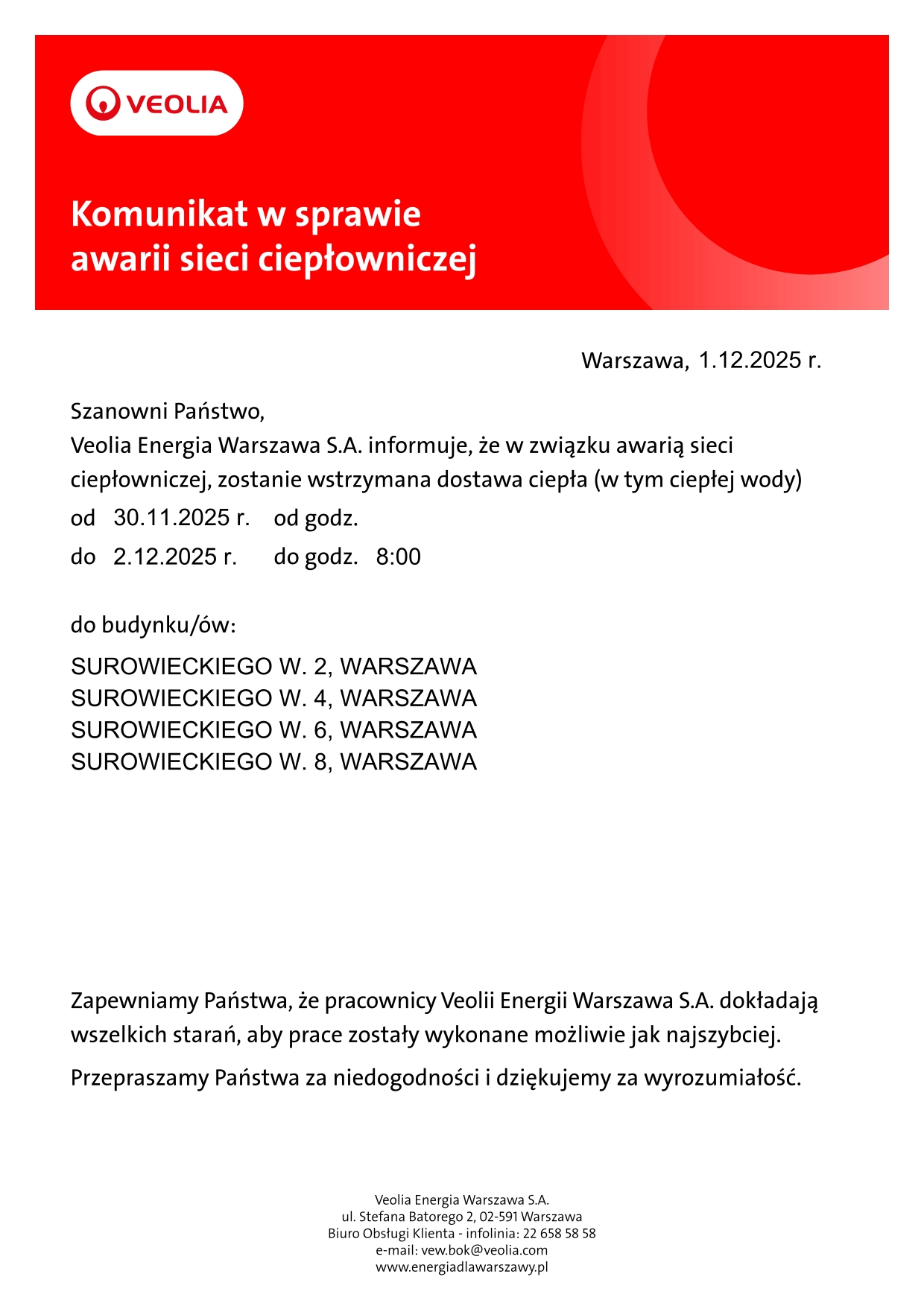 VEOLIA

Komunikat w sprawie awarii sieci ciepłowniczej

Warszawa, 1.12.2025 r.

Szanowni Państwo,
Veolia Energia Warszawa S.A. informuje, że w związku awarią sieci ciepłowniczej, zostanie wstrzymana dostawa ciepła (w tym ciepłej wody)
od 30.11.2025 r. od godz.
do 2.12.2025 r. do godz. 8:00

do budynku/ów:

SUROWIECKIEGO W. 2, WARSZAWA
SUROWIECKIEGO W. 4, WARSZAWA
SUROWIECKIEGO W. 6, WARSZAWA
SUROWIECKIEGO W. 8, WARSZAWA

Zapewniamy Państwa, że pracownicy Veolii Energii Warszawa S.A. dokładają wszelkich starań, aby prace zostały wykonane możliwie jak najszybciej.

Przepraszamy Państwa za niedogodności i dziękujemy za wyrozumiałość.

Veolia Energia Warszawa S.A.
ul. Stefana Batorego 2, 02-591 Warszawa
Biuro Obsługi Klienta - infolinia: 22 658 58 58
e-mail: vew.bok@veolia.com
www.energiadlawarszawy.pl